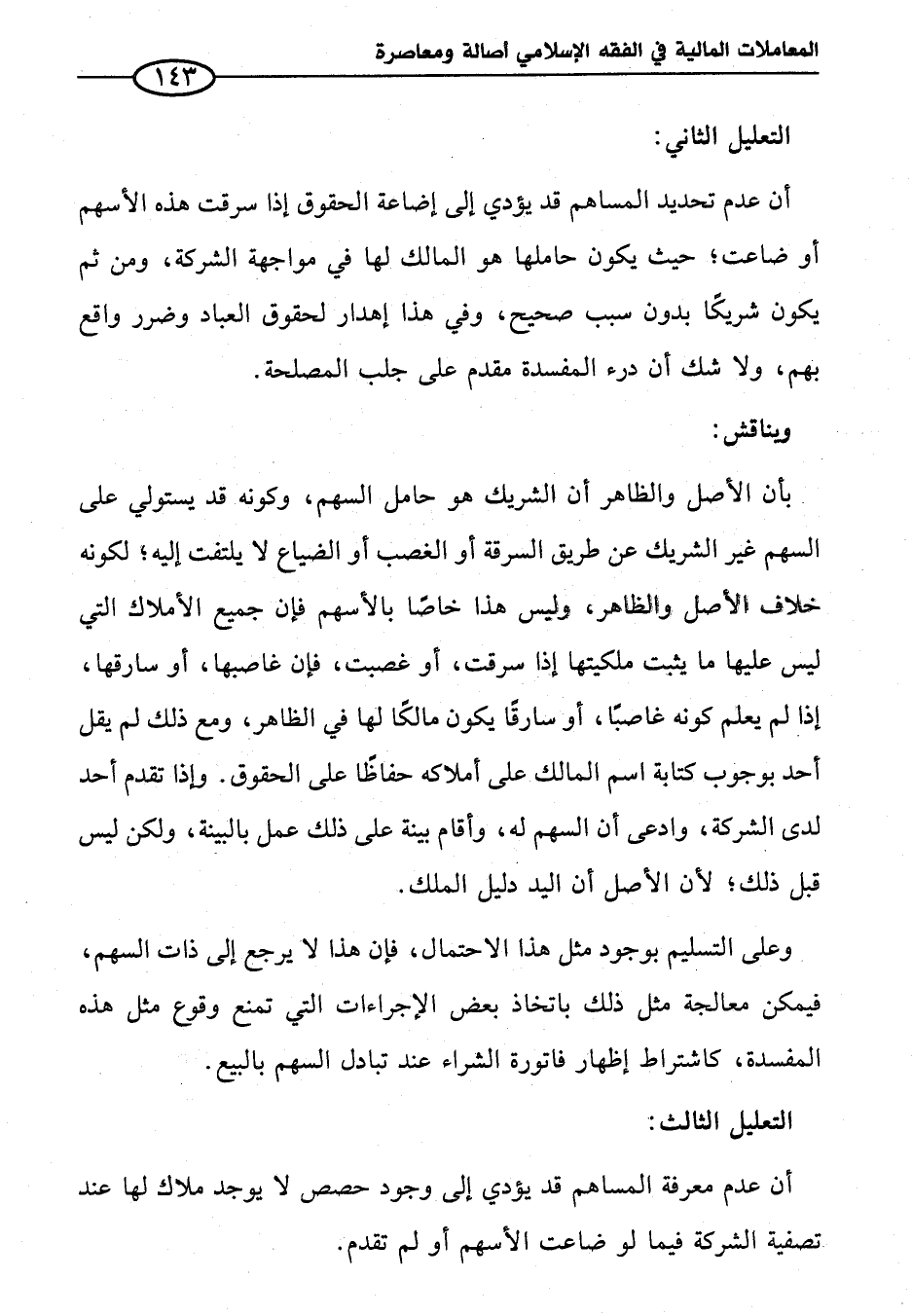 المعاملات المالية في الفقه الإسلامي أصالة ومعاصرة

١٤٣

التعليل الثاني:

أن عدم تحديد المساهم قد يؤدي إلى إضاعة الحقوق إذا سرقت هذه الأسهم أو ضاعت؛ حيث يكون حاملها هو المالك لها في مواجهة الشركة، ومن ثم يكون شريكًا بدون سبب صحيح، وفي هذا إهدار لحقوق العباد وضرر واقع بهم، ولا شك أن درء المفسدة مقدم على جلب المصلحة.

ويناقش:

بأن الأصل والظاهر أن الشريك هو حامل السهم، وكونه قد يستولي على السهم غير الشريك عن طريق السرقة أو الغصب أو الضياع لا يلتفت إليه؛ لكونه خلاف الأصل والظاهر، وليس هذا خاصًا بالأسهم فإن جميع الأملاك التي ليس عليها ما يثبت ملكيتها إذا سرقت، أو غصبت، فإن غاصبها، أو سارقها، إذا لم يعلم كونه غاصبًا، أو سارقًا يكون مالكًا لها في الظاهر، ومع ذلك لم يقل أحد بوجوب كتابة اسم المالك على أملاكه حفاظًا على الحقوق. وإذا تقدم أحد لدى الشركة، وادعى أن السهم له، وأقام بينة على ذلك عمل بالبينة، ولكن ليس قبل ذلك؛ لأن الأصل أن اليد دليل الملك.

وعلى التسليم بوجود مثل هذا الاحتمال، فإن هذا لا يرجع إلى ذات السهم، فيمكن معالجة مثل ذلك باتخاذ بعض الإجراءات التي تمنع وقوع مثل هذه المفسدة، كاشتراط إظهار فاتورة الشراء عند تبادل السهم بالبيع.

التعليل الثالث:

أن عدم معرفة المساهم قد يؤدي إلى وجود حصص لا يوجد ملاك لها عند تصفية الشركة فيما لو ضاعت الأسهم أو لم تقدم.